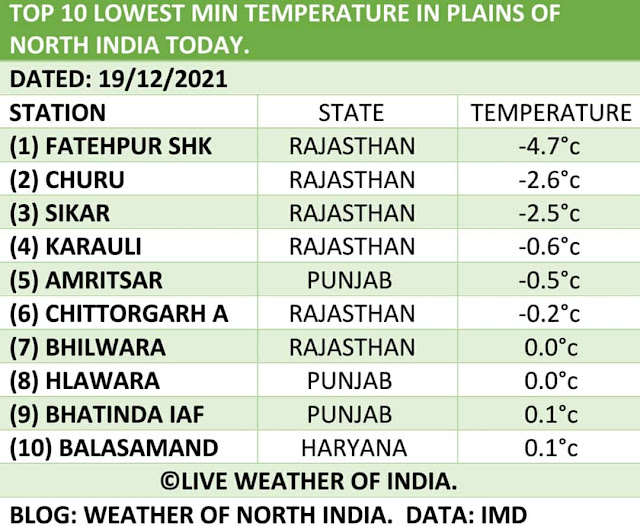 TOP 10 LOWEST MIN TEMPERATURE IN PLAINS OF NORTH INDIA TODAY.

DATED: 19/12/2021

| STATION | STATE | TEMPERATURE |
|---|---|---|
| (1) FATEHPUR SHK | RAJASTHAN | -4.7°c |
| (2) CHURU | RAJASTHAN | -2.6°c |
| (3) SIKAR | RAJASTHAN | -2.5°c |
| (4) KARAULI | RAJASTHAN | -0.6°c |
| (5) AMRITSAR | PUNJAB | -0.5°c |
| (6) CHITTORGARH A | RAJASTHAN | -0.2°c |
| (7) BHILWARA | RAJASTHAN | 0.0°c |
| (8) HLAWARA | PUNJAB | 0.0°c |
| (9) BHATINDA IAF | PUNJAB | 0.1°c |
| (10) BALASAMAND | HARYANA | 0.1°c |

©LIVE WEATHER OF INDIA.

BLOG: WEATHER OF NORTH INDIA. DATA: IMD